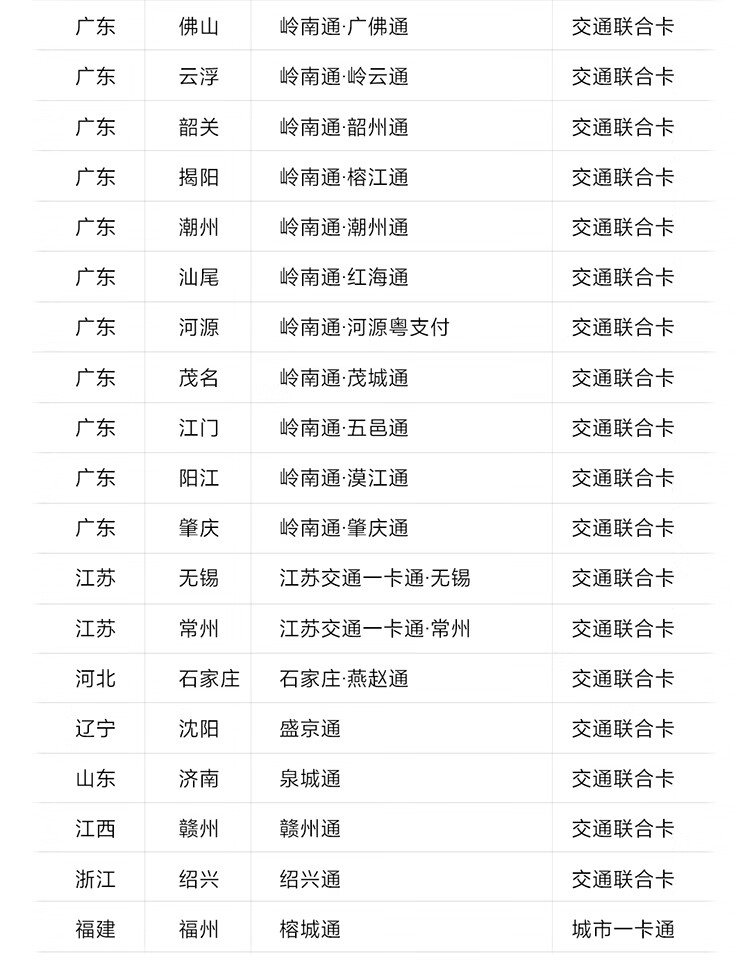 | 广东 | 佛山 | 岭南通·广佛通 | 交通联合卡 |
|---|---|---|---|
| 广东 | 云浮 | 岭南通·岭云通 | 交通联合卡 |
| 广东 | 韶关 | 岭南通·韶州通 | 交通联合卡 |
| 广东 | 揭阳 | 岭南通·榕江通 | 交通联合卡 |
| 广东 | 潮州 | 岭南通·潮州通 | 交通联合卡 |
| 广东 | 汕尾 | 岭南通·红海通 | 交通联合卡 |
| 广东 | 河源 | 岭南通·河源粤支付 | 交通联合卡 |
| 广东 | 茂名 | 岭南通·茂城通 | 交通联合卡 |
| 广东 | 江门 | 岭南通·五邑通 | 交通联合卡 |
| 广东 | 阳江 | 岭南通·漠江通 | 交通联合卡 |
| 广东 | 肇庆 | 岭南通·肇庆通 | 交通联合卡 |
| 江苏 | 无锡 | 江苏交通一卡通·无锡 | 交通联合卡 |
| 江苏 | 常州 | 江苏交通一卡通·常州 | 交通联合卡 |
| 河北 | 石家庄 | 石家庄·燕赵通 | 交通联合卡 |
| 辽宁 | 沈阳 | 盛京通 | 交通联合卡 |
| 山东 | 济南 | 泉城通 | 交通联合卡 |
| 江西 | 赣州 | 赣州通 | 交通联合卡 |
| 浙江 | 绍兴 | 绍兴通 | 交通联合卡 |
| 福建 | 福州 | 榕城通 | 城市一卡通 |